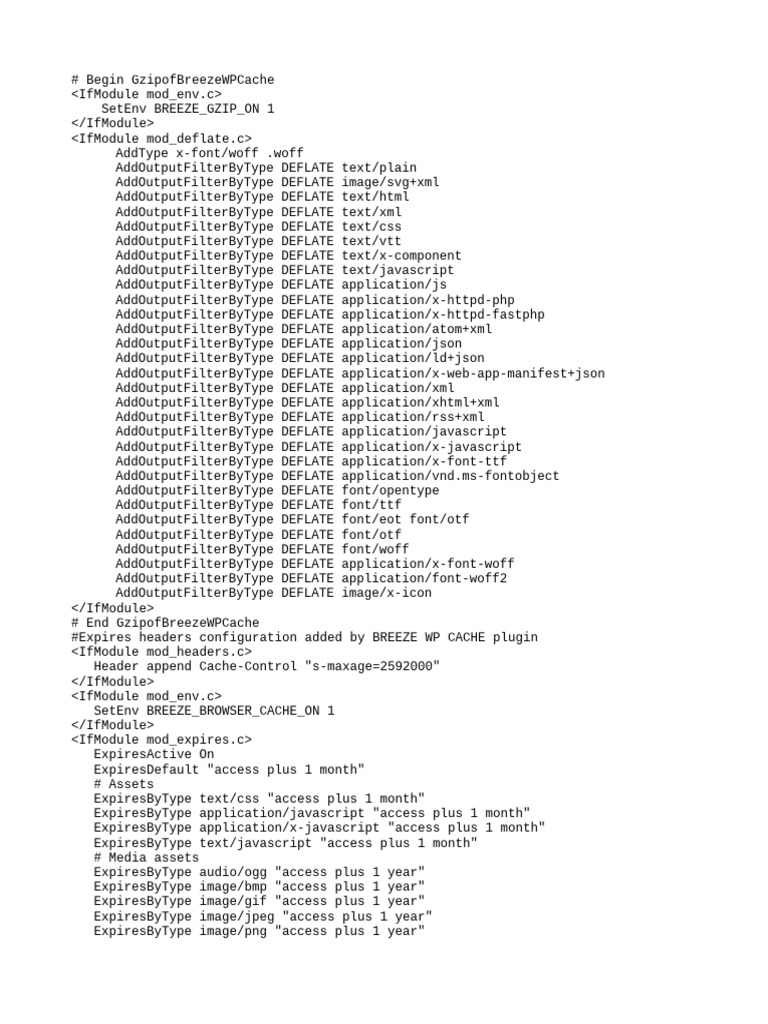 # Begin GzipofBreezeWPCache
<IfModule mod_env.c>
SetEnv BREEZE_GZIP_ON 1
</IfModule>
<IfModule mod_deflate.c>
AddType x-font/woff .woff
AddOutputFilterByType DEFLATE text/plain
AddOutputFilterByType DEFLATE image/svg+xml
AddOutputFilterByType DEFLATE text/html
AddOutputFilterByType DEFLATE text/xml
AddOutputFilterByType DEFLATE text/css
AddOutputFilterByType DEFLATE text/vtt
AddOutputFilterByType DEFLATE text/x-component
AddOutputFilterByType DEFLATE text/javascript
AddOutputFilterByType DEFLATE application/js
AddOutputFilterByType DEFLATE application/x-httpd-php
AddOutputFilterByType DEFLATE application/x-httpd-fastphp
AddOutputFilterByType DEFLATE application/atom+xml
AddOutputFilterByType DEFLATE application/json
AddOutputFilterByType DEFLATE application/ld+json
AddOutputFilterByType DEFLATE application/x-web-app-manifest+json
AddOutputFilterByType DEFLATE application/xml
AddOutputFilterByType DEFLATE application/xhtml+xml
AddOutputFilterByType DEFLATE application/rss+xml
AddOutputFilterByType DEFLATE application/javascript
AddOutputFilterByType DEFLATE application/x-javascript
AddOutputFilterByType DEFLATE application/x-font-ttf
AddOutputFilterByType DEFLATE application/vnd.ms-fontobject
AddOutputFilterByType DEFLATE font/opentype
AddOutputFilterByType DEFLATE font/ttf
AddOutputFilterByType DEFLATE font/eot font/otf
AddOutputFilterByType DEFLATE font/otf
AddOutputFilterByType DEFLATE font/woff
AddOutputFilterByType DEFLATE application/x-font-woff
AddOutputFilterByType DEFLATE application/font-woff2
AddOutputFilterByType DEFLATE image/x-icon
</IfModule>
# End GzipofBreezeWPCache
#Expires headers configuration added by BREEZE WP CACHE plugin
<IfModule mod_headers.c>
Header append Cache-Control "s-maxage=2592000"
</IfModule>
<IfModule mod_env.c>
SetEnv BREEZE_BROWSER_CACHE_ON 1
</IfModule>
<IfModule mod_expires.c>
ExpiresActive On
ExpiresDefault "access plus 1 month"
# Assets
ExpiresByType text/css "access plus 1 month"
ExpiresByType application/javascript "access plus 1 month"
ExpiresByType application/x-javascript "access plus 1 month"
ExpiresByType text/javascript "access plus 1 month"
# Media assets
ExpiresByType audio/ogg "access plus 1 year"
ExpiresByType image/bmp "access plus 1 year"
ExpiresByType image/gif "access plus 1 year"
ExpiresByType image/jpeg "access plus 1 year"
ExpiresByType image/png "access plus 1 year"